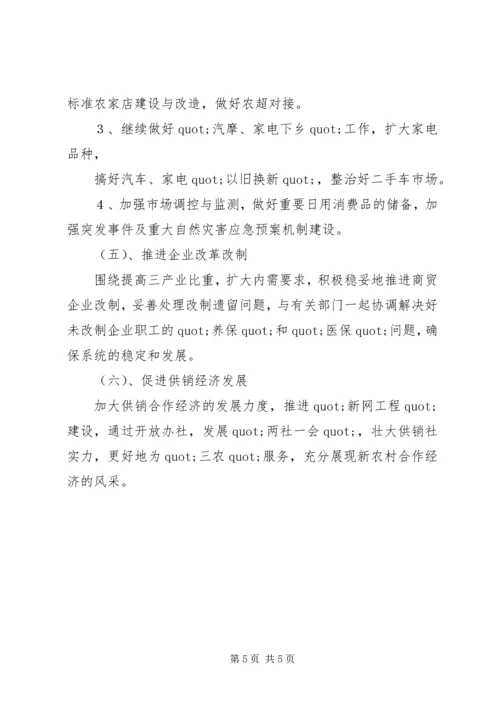 标准农家店建设与改造，做好农超对接。

3、继续做好 quot;汽摩、家电下乡 quot;工作，扩大家电品种，

搞好汽车、家电 quot;以旧换新 quot;，整治好二手车市场。

4、加强市场调控与监测，做好重要日用消费品的储备，加强突发事件及重大自然灾害应急预案机制建设。

（五）、推进企业改革改制

围绕提高三产业比重，扩大内需要求，积极稳妥地推进商贸企业改制，妥善处理改制遗留问题，与有关部门一起协调解决好未改制企业职工的 quot;养保 quot;和 quot;医保 quot;问题，确保系统的稳定和发展。

（六）、促进供销经济发展

加大供销合作经济的发展力度，推进 quot;新网工程 quot;建设，通过开放办社，发展 quot;两社一会 quot;，壮大供销社实力，更好地为 quot;三农 quot;服务，充分展现新农村合作经济的风采。

第 5 页 共 5 页